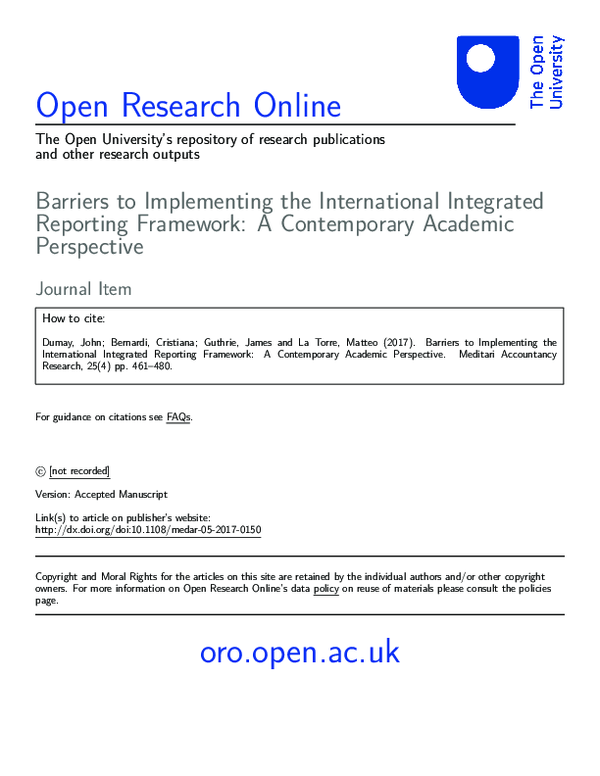 The Open University

Open Research Online

The Open University's repository of research publications and other research outputs

Barriers to Implementing the International Integrated Reporting Framework: A Contemporary Academic Perspective

Journal Item

How to cite:

Dumay, John; Bernardi, Cristiana; Guthrie, James and La Torre, Matteo (2017). Barriers to Implementing the International Integrated Reporting Framework: A Contemporary Academic Perspective. Meditari Accountancy Research, 25(4) pp. 461–480.

For guidance on citations see FAQs.

© [not recorded]

Version: Accepted Manuscript

Link(s) to article on publisher's website:
http://dx.doi.org/doi:10.1108/medar-05-2017-0150

Copyright and Moral Rights for the articles on this site are retained by the individual authors and/or other copyright owners. For more information on Open Research Online's data policy on reuse of materials please consult the policies page.

oro.open.ac.uk